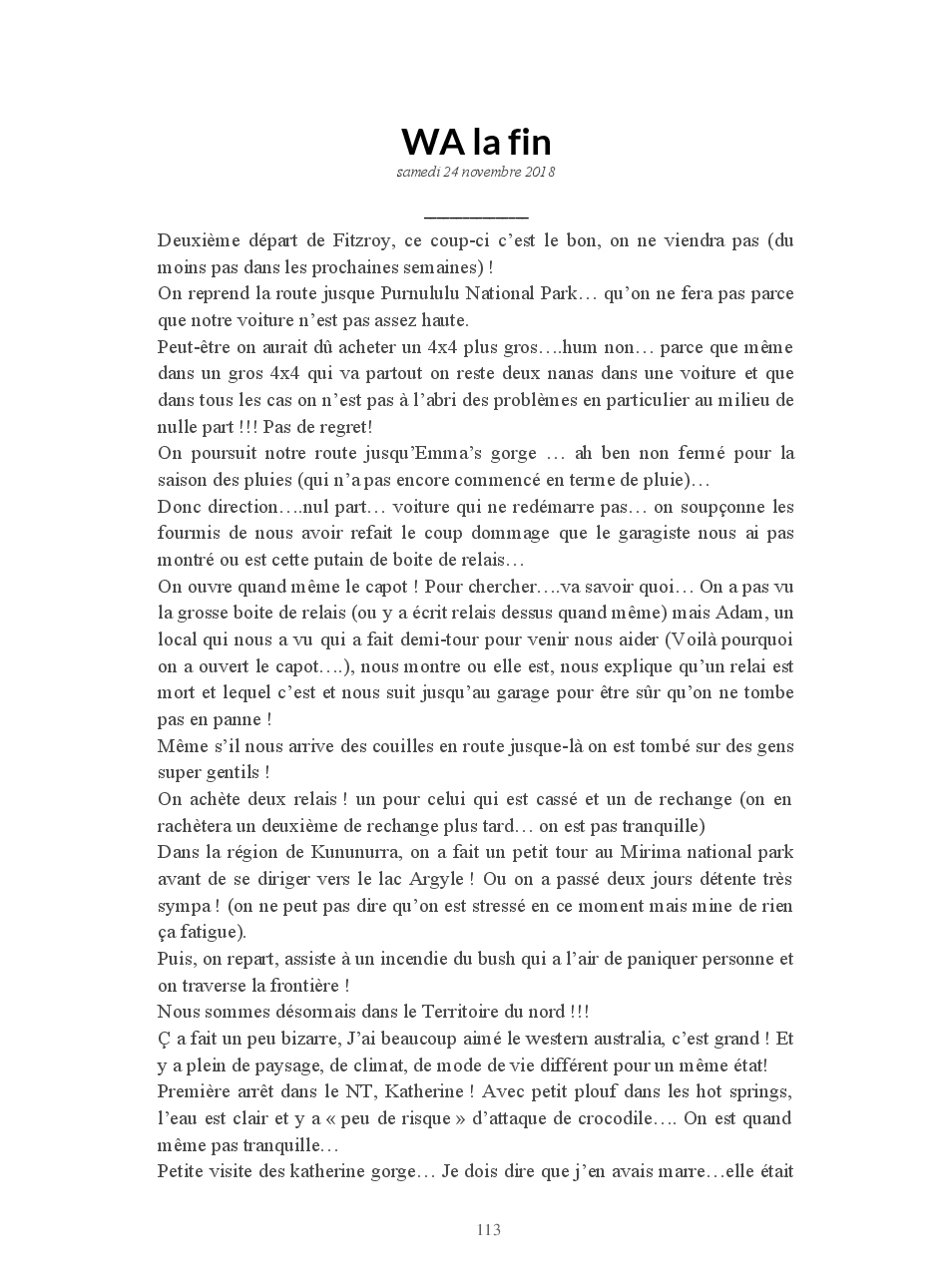 WA la fin
samedi 24 novembre 2018

Deuxième départ de Fitzroy, ce coup-ci c'est le bon, on ne viendra pas (du moins pas dans les prochaines semaines) !
On reprend la route jusque Purnululu National Park… qu'on ne fera pas parce que notre voiture n'est pas assez haute.
Peut-être on aurait dû acheter un 4x4 plus gros….hum non… parce que même dans un gros 4x4 qui va partout on reste deux nanas dans une voiture et que dans tous les cas on n'est pas à l'abri des problèmes en particulier au milieu de nulle part !!! Pas de regret!
On poursuit notre route jusqu'Emma's gorge … ah ben non fermé pour la saison des pluies (qui n'a pas encore commencé en terme de pluie)…
Donc direction….nul part… voiture qui ne redémarre pas… on soupçonne les fourmis de nous avoir refait le coup dommage que le garagiste nous ai pas montré ou est cette putain de boite de relais…
On ouvre quand même le capot ! Pour chercher….va savoir quoi… On a pas vu la grosse boite de relais (ou y a écrit relais dessus quand même) mais Adam, un local qui nous a vu qui a fait demi-tour pour venir nous aider (Voilà pourquoi on a ouvert le capot….), nous montre ou elle est, nous explique qu'un relai est mort et lequel c'est et nous suit jusqu'au garage pour être sûr qu'on ne tombe pas en panne !
Même s'il nous arrive des couilles en route jusque-là on est tombé sur des gens super gentils !
On achète deux relais ! un pour celui qui est cassé et un de rechange (on en rachètera un deuxième de rechange plus tard… on est pas tranquille)
Dans la région de Kununurra, on a fait un petit tour au Mirima national park avant de se diriger vers le lac Argyle ! Ou on a passé deux jours détente très sympa ! (on ne peut pas dire qu'on est stressé en ce moment mais mine de rien ça fatigue).
Puis, on repart, assiste à un incendie du bush qui a l'air de paniquer personne et on traverse la frontière !
Nous sommes désormais dans le Territoire du nord !!!
Ç a fait un peu bizarre, J'ai beaucoup aimé le western australia, c'est grand ! Et y a plein de paysage, de climat, de mode de vie différent pour un même état!
Première arrêt dans le NT, Katherine ! Avec petit plouf dans les hot springs, l'eau est clair et y a « peu de risque » d'attaque de crocodile…. On est quand même pas tranquille…
Petite visite des katherine gorge… Je dois dire que j'en avais marre…elle était

113